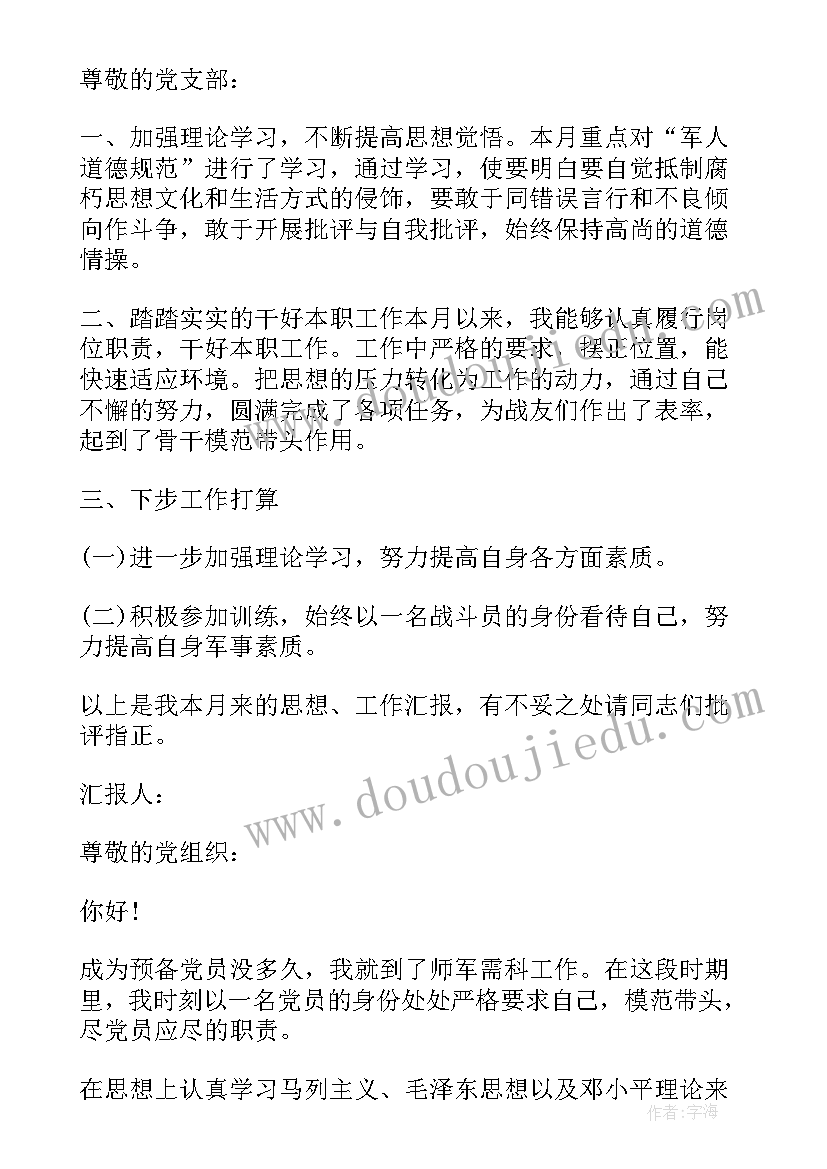 尊敬的党支部：

一、加强理论学习，不断提高思想觉悟。本月重点对“军人道德规范”进行了学习，通过学习，使要明白要自觉抵制腐朽思想文化和生活方式的侵饰，要敢于同错误言行和不良倾向作斗争，敢于开展批评与自我批评，始终保持高尚的道德情操。

二、踏踏实实的干好本职工作本月以来，我能够认真履行岗位职责，干好本职工作。工作中严格的要求，摆正位置，能快速适应环境。把思想的压力转化为工作的动力，通过自己不懈的努力，圆满完成了各项任务，为战友们作出了表率，起到了骨干模范带头作用。

三、下步工作打算

(一)进一步加强理论学习，努力提高自身各方面素质。

(二)积极参加训练，始终以一名战斗员的身份看待自己，努力提高自身军事素质。

以上是我本月来的思想、工作汇报，有不妥之处请同志们批评指正。

汇报人：

尊敬的党组织：

你好！

成为预备党员没多久，我就到了师军需科工作。在这段时期里，我时刻以一名党员的身份处处严格要求自己，模范带头，尽党员应尽的职责。

在思想上认真学习马列主义、毛泽东思想以及邓小平理论来

www.doudoujiedu.com

作者：宇海